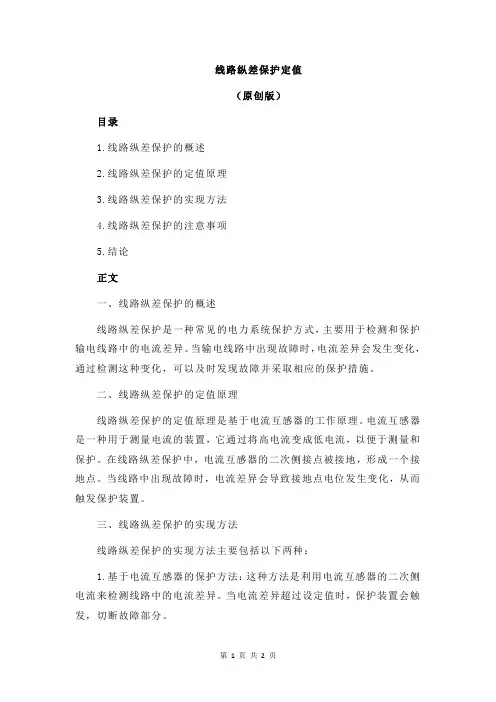 线路纵差保护定值

（原创版）

目录

1.线路纵差保护的概述

2.线路纵差保护的定值原理

3.线路纵差保护的实现方法

4.线路纵差保护的注意事项

5.结论

正文

一、线路纵差保护的概述

线路纵差保护是一种常见的电力系统保护方式，主要用于检测和保护输电线路中的电流差异。当输电线路中出现故障时，电流差异会发生变化，通过检测这种变化，可以及时发现故障并采取相应的保护措施。

二、线路纵差保护的定值原理

线路纵差保护的定值原理是基于电流互感器的工作原理。电流互感器是一种用于测量电流的装置，它通过将高电流变成低电流，以便于测量和保护。在线路纵差保护中，电流互感器的二次侧接点被接地，形成一个接地点。当线路中出现故障时，电流差异会导致接地点电位发生变化，从而触发保护装置。

三、线路纵差保护的实现方法

线路纵差保护的实现方法主要包括以下两种：

1.基于电流互感器的保护方法：这种方法是利用电流互感器的二次侧电流来检测线路中的电流差异。当电流差异超过设定值时，保护装置会触发，切断故障部分。

第 1 页 共 2 页